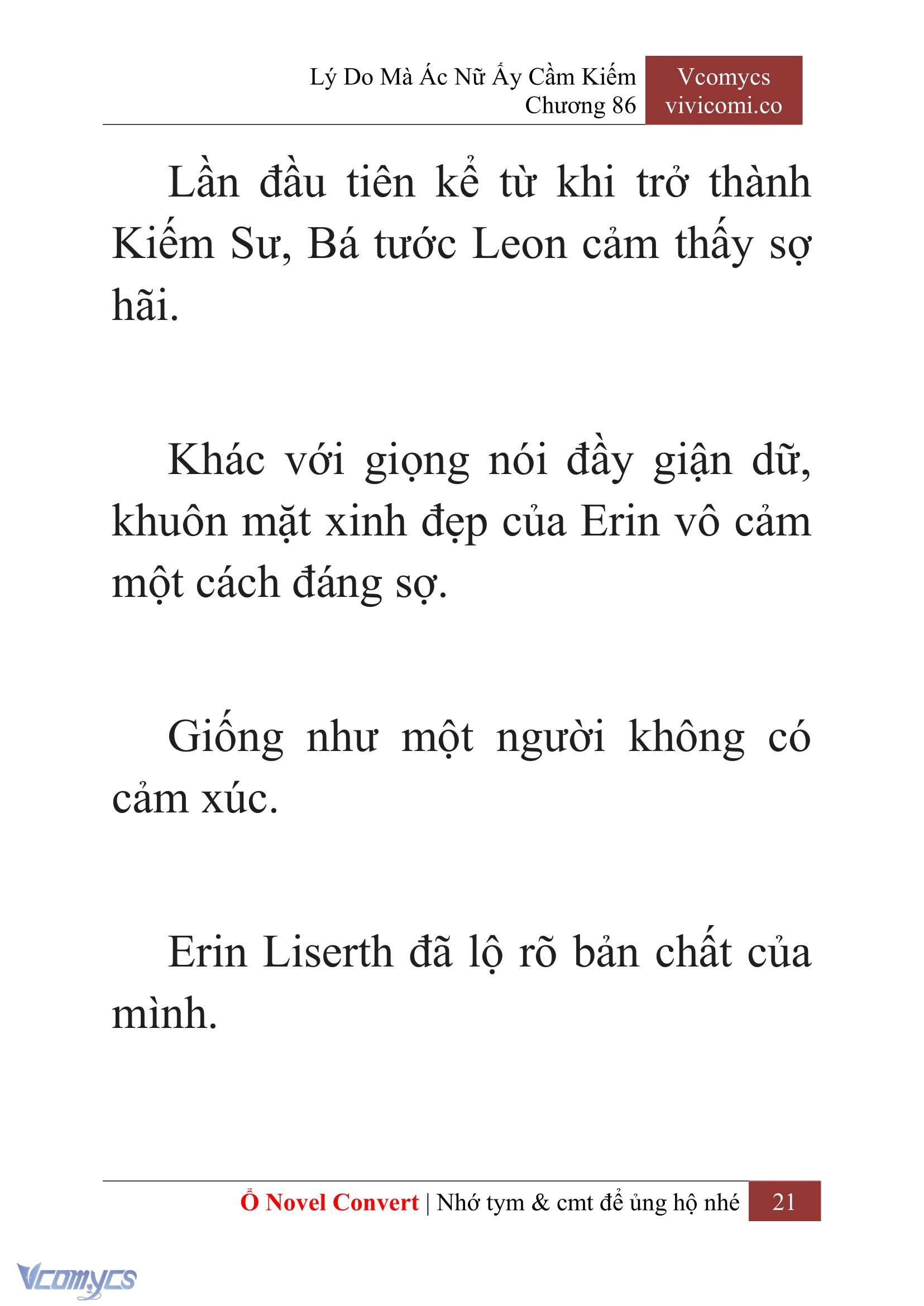 Lý Do Mà Ác Nữ Ấy Cầm Kiếm
Chương 86

Vcomycs
vivicomi.co

Lần đầu tiên kể từ khi trở thành Kiếm Sư, Bá tước Leon cảm thấy sợ hãi.

Khác với giọng nói đầy giận dữ, khuôn mặt xinh đẹp của Erin vô cảm một cách đáng sợ.

Giống như một người không có cảm xúc.

Erin Liserth đã lộ rõ bản chất của mình.

Ổ Novel Convert | Nhớ tym & cmt để ủng hộ nhé 21

Vcomycs